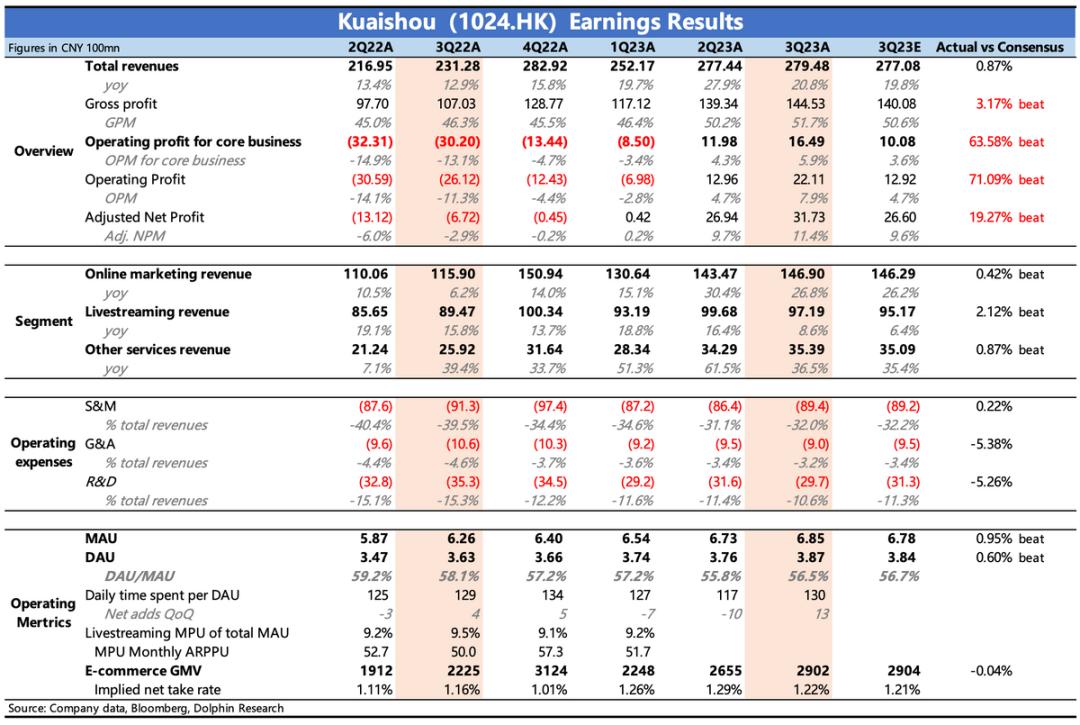 Kuaishou (1024.HK) Earnings Results

| Figures in CNY 100mn | | 2Q22A | 3Q22A | 4Q22A | 1Q23A | 2Q23A | 3Q23A | 3Q23E | Actual vs Consensus |
|---|---|---|---|---|---|---|---|---|---|
| Overview | Total revenues | 216.95 | 231.28 | 282.92 | 252.17 | 277.44 | 279.48 | 277.08 | 0.87% |
| | yoy | 13.4% | 12.9% | 15.8% | 19.7% | 27.9% | 20.8% | 19.8% | |
| | Gross profit | 97.70 | 107.03 | 128.77 | 117.12 | 139.34 | 144.53 | 140.08 | 3.17% beat |
| | GPM | 45.0% | 46.3% | 45.5% | 46.4% | 50.2% | 51.7% | 50.6% | |
| | Operating profit for core business | (32.31) | (30.20) | (13.44) | (8.50) | 11.98 | 16.49 | 10.08 | 63.58% beat |
| | OPM for core business | -14.9% | -13.1% | -4.7% | -3.4% | 4.3% | 5.9% | 3.6% | |
| | Operating Profit | (30.59) | (26.12) | (12.43) | (6.98) | 12.96 | 22.11 | 12.92 | 71.09% beat |
| | OPM | -14.1% | -11.3% | -4.4% | -2.8% | 4.7% | 7.9% | 4.7% | |
| | Adjusted Net Profit | (13.12) | (6.72) | (0.45) | 0.42 | 26.94 | 31.73 | 26.60 | 19.27% beat |
| | Adj. NPM | -6.0% | -2.9% | -0.2% | 0.2% | 9.7% | 11.4% | 9.6% | |
| Segment | Online marketing revenue | 110.06 | 115.90 | 150.94 | 130.64 | 143.47 | 146.90 | 146.29 | 0.42% beat |
| | yoy | 10.5% | 6.2% | 14.0% | 15.1% | 30.4% | 26.8% | 26.2% | |
| | Livestreaming revenue | 85.65 | 89.47 | 100.34 | 93.19 | 99.68 | 97.19 | 95.17 | 2.12% beat |
| | yoy | 19.1% | 15.8% | 13.7% | 18.8% | 16.4% | 8.6% | 6.4% | |
| | Other services revenue | 21.24 | 25.92 | 31.64 | 28.34 | 34.29 | 35.39 | 35.09 | 0.87% beat |
| | yoy | 7.1% | 39.4% | 33.7% | 51.3% | 61.5% | 36.5% | 35.4% | |
| Operating expenses | S&M | (87.6) | (91.3) | (97.4) | (87.2) | (86.4) | (89.4) | (89.2) | 0.22% |
| | % total revenues | -40.4% | -39.5% | -34.4% | -34.6% | -31.1% | -32.0% | -32.2% | |
| | G&A | (9.6) | (10.6) | (10.3) | (9.2) | (9.5) | (9.0) | (9.5) | -5.38% |
| | % total revenues | -4.4% | -4.6% | -3.7% | -3.6% | -3.4% | -3.2% | -3.4% | |
| | R&D | (32.8) | (35.3) | (34.5) | (29.2) | (31.6) | (29.7) | (31.3) | -5.26% |
| | % total revenues | -15.1% | -15.3% | -12.2% | -11.6% | -11.4% | -10.6% | -11.3% | |
| Operating Mertrics | MAU | 5.87 | 6.26 | 6.40 | 6.54 | 6.73 | 6.85 | 6.78 | 0.95% beat |
| | DAU | 3.47 | 3.63 | 3.66 | 3.74 | 3.76 | 3.87 | 3.84 | 0.60% beat |
| | DAU/MAU | 59.2% | 58.1% | 57.2% | 57.2% | 55.8% | 56.5% | 56.7% | |
| | Daily time spent per DAU | 125 | 129 | 134 | 127 | 117 | 130 | | |
| | Net adds QoQ | -3 | 4 | 5 | -7 | -10 | 13 | | |
| | Livestreaming MPU of total MAU | 9.2% | 9.5% | 9.1% | 9.2% | | | | |
| | MPU Monthly ARPPU | 52.7 | 50.0 | 57.3 | 51.7 | | | | |
| | E-commerce GMV | 1912 | 2225 | 3124 | 2248 | 2655 | 2902 | 2904 | -0.04% |
| | Implied net take rate | 1.11% | 1.16% | 1.01% | 1.26% | 1.29% | 1.22% | 1.21% | |

Source: Company data, Bloomberg, Dolphin Research